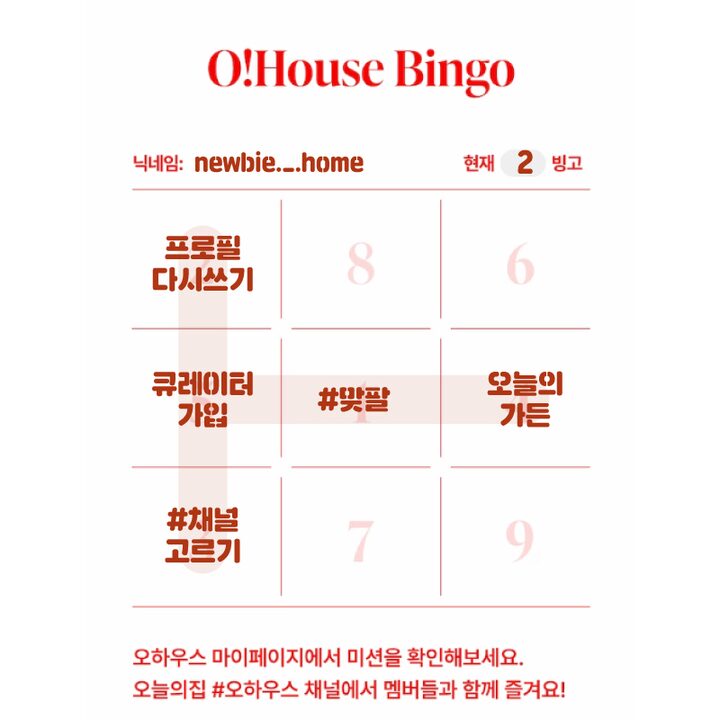 O!House Bingo

닉네임: newbie._.home

현재 2 빙고

| 프로필 다시쓰기 | 8 | 6 |
|---|---|---|
| 큐레이터 가입 | #맞팔 | 오늘의 가든 |
| #채널 고르기 | 7 | 9 |

오하우스 마이페이지에서 미션을 확인해보세요.
오늘의집 #오하우스 채널에서 멤버들과 함께 즐겨요!